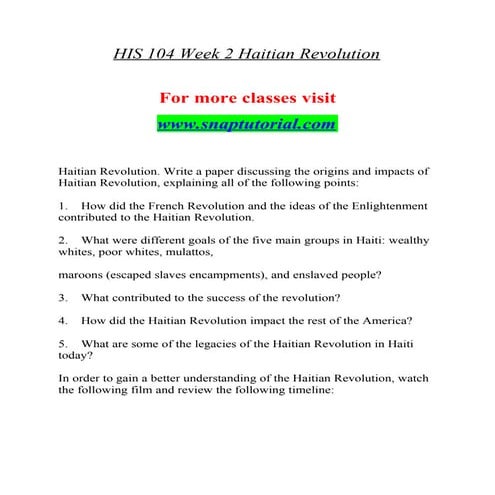 HIS 104 Week 2 Haitian Revolution

For more classes visit

www.snaptutorial.com

Haitian Revolution. Write a paper discussing the origins and impacts of Haitian Revolution, explaining all of the following points:

1. How did the French Revolution and the ideas of the Enlightenment contributed to the Haitian Revolution.

2. What were different goals of the five main groups in Haiti: wealthy whites, poor whites, mulattos,

maroons (escaped slaves encampments), and enslaved people?

3. What contributed to the success of the revolution?

4. How did the Haitian Revolution impact the rest of the America?

5. What are some of the legacies of the Haitian Revolution in Haiti today?

In order to gain a better understanding of the Haitian Revolution, watch the following film and review the following timeline: